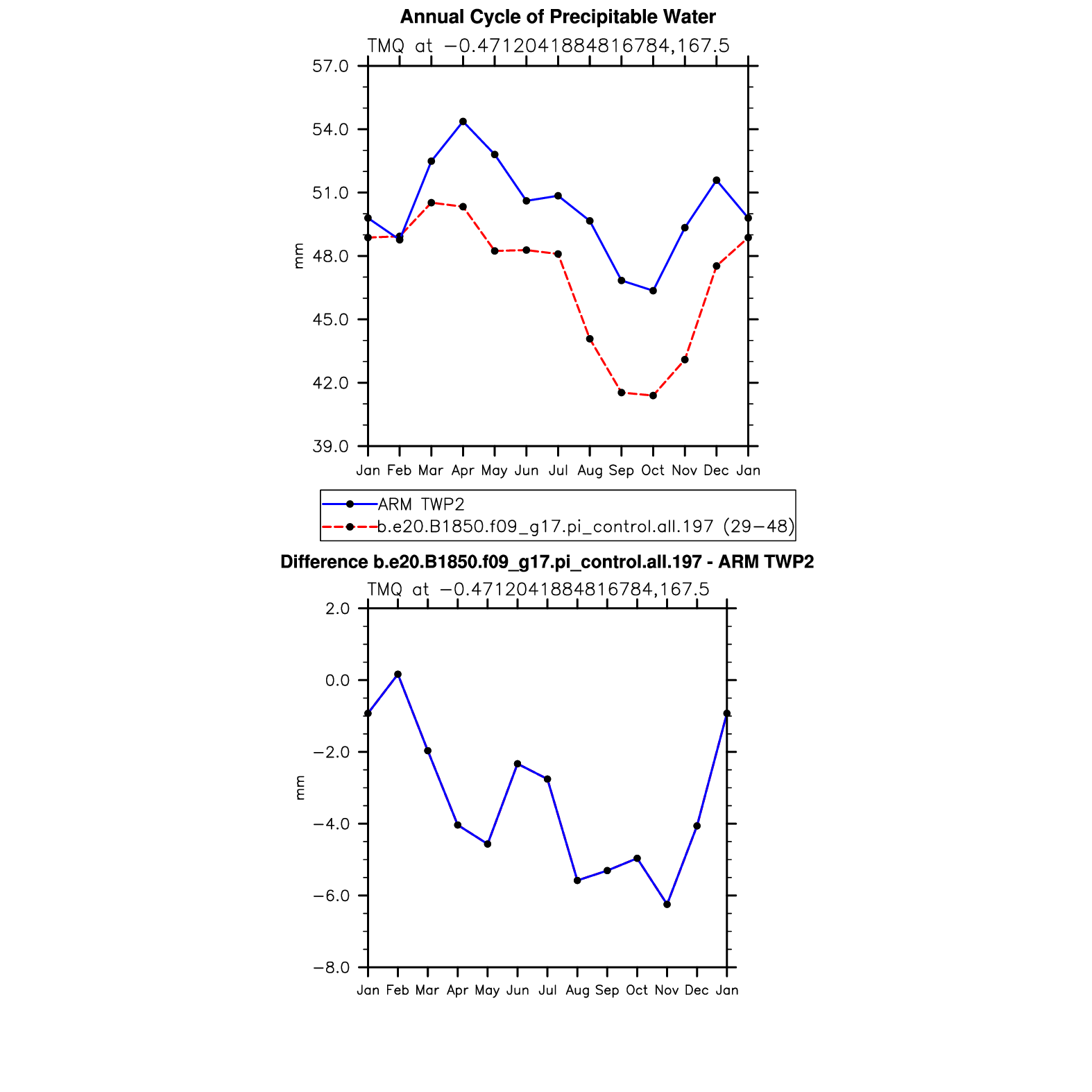 Annual Cycle of Precipitable Water

TMQ at −0.4712041884816784,167.5

57.0
54.0
51.0
48.0
45.0
42.0
39.0

mm

Jan Feb Mar Apr May Jun Jul Aug Sep Oct Nov Dec Jan

ARM TWP2
b.e20.B1850.f09_g17.pi_control.all.197 (29−48)

Difference b.e20.B1850.f09_g17.pi_control.all.197 - ARM TWP2

TMQ at −0.4712041884816784,167.5

2.0
0.0
−2.0
−4.0
−6.0
−8.0

mm

Jan Feb Mar Apr May Jun Jul Aug Sep Oct Nov Dec Jan